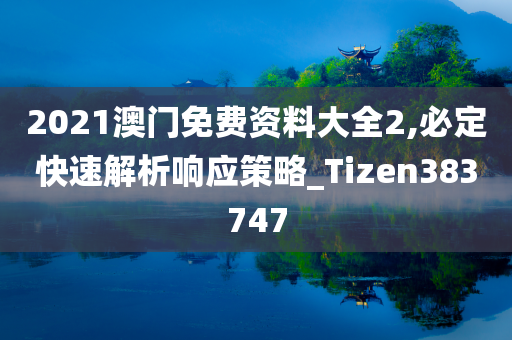 2021澳门免费资料大全2,必定快速解析响应策略_Tizen383747